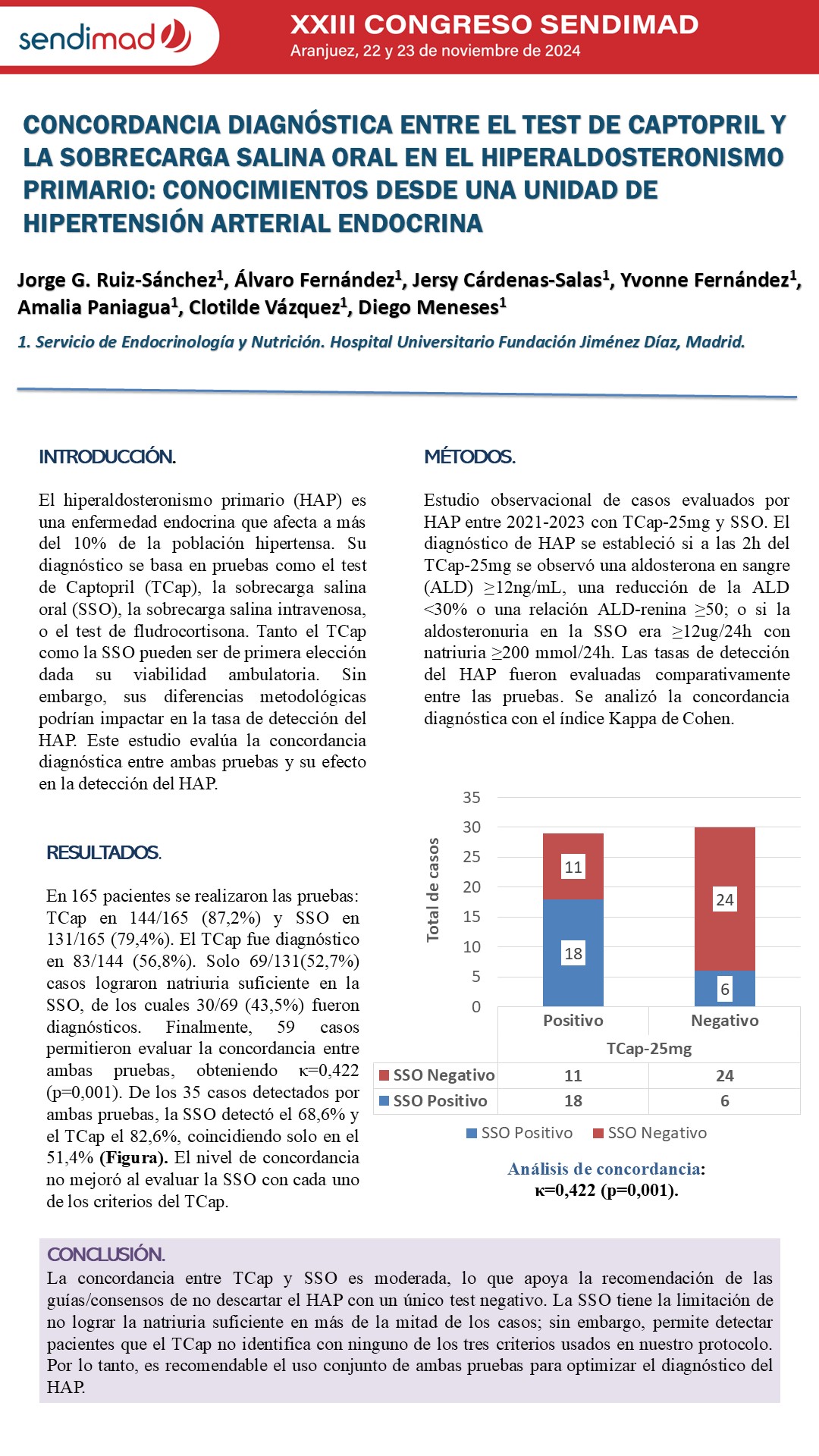 sendimad

XXIII CONGRESO SENDIMAD
Aranjuez, 22 y 23 de noviembre de 2024

CONCORDANCIA DIAGNÓSTICA ENTRE EL TEST DE CAPTOPRIL Y LA SOBRECARGA SALINA ORAL EN EL HIPERALDOSTERONISMO PRIMARIO: CONOCIMIENTOS DESDE UNA UNIDAD DE HIPERTENSIÓN ARTERIAL ENDOCRINA

Jorge G. Ruiz-Sánchez$^1$, Álvaro Fernández$^1$, Jersy Cárdenas-Salas$^1$, Yvonne Fernández$^1$, Amalia Paniagua$^1$, Clotilde Vázquez$^1$, Diego Meneses$^1$

1. Servicio de Endocrinología y Nutrición. Hospital Universitario Fundación Jiménez Díaz, Madrid.

INTRODUCCIÓN.

El hiperaldosteronismo primario (HAP) es una enfermedad endocrina que afecta a más del 10% de la población hipertensa. Su diagnóstico se basa en pruebas como el test de Captopril (TCap), la sobrecarga salina oral (SSO), la sobrecarga salina intravenosa, o el test de fludrocortisona. Tanto el TCap como la SSO pueden ser de primera elección dada su viabilidad ambulatoria. Sin embargo, sus diferencias metodológicas podrían impactar en la tasa de detección del HAP. Este estudio evalúa la concordancia diagnóstica entre ambas pruebas y su efecto en la detección del HAP.

RESULTADOS.

En 165 pacientes se realizaron las pruebas: TCap en 144/165 (87,2%) y SSO en 131/165 (79,4%). El TCap fue diagnóstico en 83/144 (56,8%). Solo 69/131(52,7%) casos lograron natriuria suficiente en la SSO, de los cuales 30/69 (43,5%) fueron diagnósticos. Finalmente, 59 casos permitieron evaluar la concordancia entre ambas pruebas, obteniendo κ=0,422 (p=0,001). De los 35 casos detectados por ambas pruebas, la SSO detectó el 68,6% y el TCap el 82,6%, coincidiendo solo en el 51,4% (Figura). El nivel de concordancia no mejoró al evaluar la SSO con cada uno de los criterios del TCap.

MÉTODOS.

Estudio observacional de casos evaluados por HAP entre 2021-2023 con TCap-25mg y SSO. El diagnóstico de HAP se estableció si a las 2h del TCap-25mg se observó una aldosterona en sangre (ALD) ≥12ng/mL, una reducción de la ALD <30% o una relación ALD-renina ≥50; o si la aldosteronuria en la SSO era ≥12ug/24h con natriuria ≥200 mmol/24h. Las tasas de detección del HAP fueron evaluadas comparativamente entre las pruebas. Se analizó la concordancia diagnóstica con el índice Kappa de Cohen.

Total de casos
35
30
25
20
15
10
5
0
11
18
24
6

| | Positivo | Negativo |
|---|---|---|
| | TCap-25mg | |
| SSO Negativo | 11 | 24 |
| SSO Positivo | 18 | 6 |

SSO Positivo  SSO Negativo

Análisis de concordancia:
κ=0,422 (p=0,001).

CONCLUSIÓN.
La concordancia entre TCap y SSO es moderada, lo que apoya la recomendación de las guías/consensos de no descartar el HAP con un único test negativo. La SSO tiene la limitación de no lograr la natriuria suficiente en más de la mitad de los casos; sin embargo, permite detectar pacientes que el TCap no identifica con ninguno de los tres criterios usados en nuestro protocolo. Por lo tanto, es recomendable el uso conjunto de ambas pruebas para optimizar el diagnóstico del HAP.